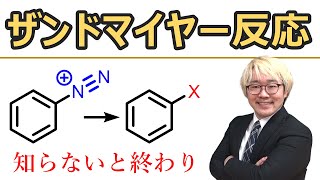 ザンドマイヤー反応

$\oplus$
N N

X

知らないと終わり